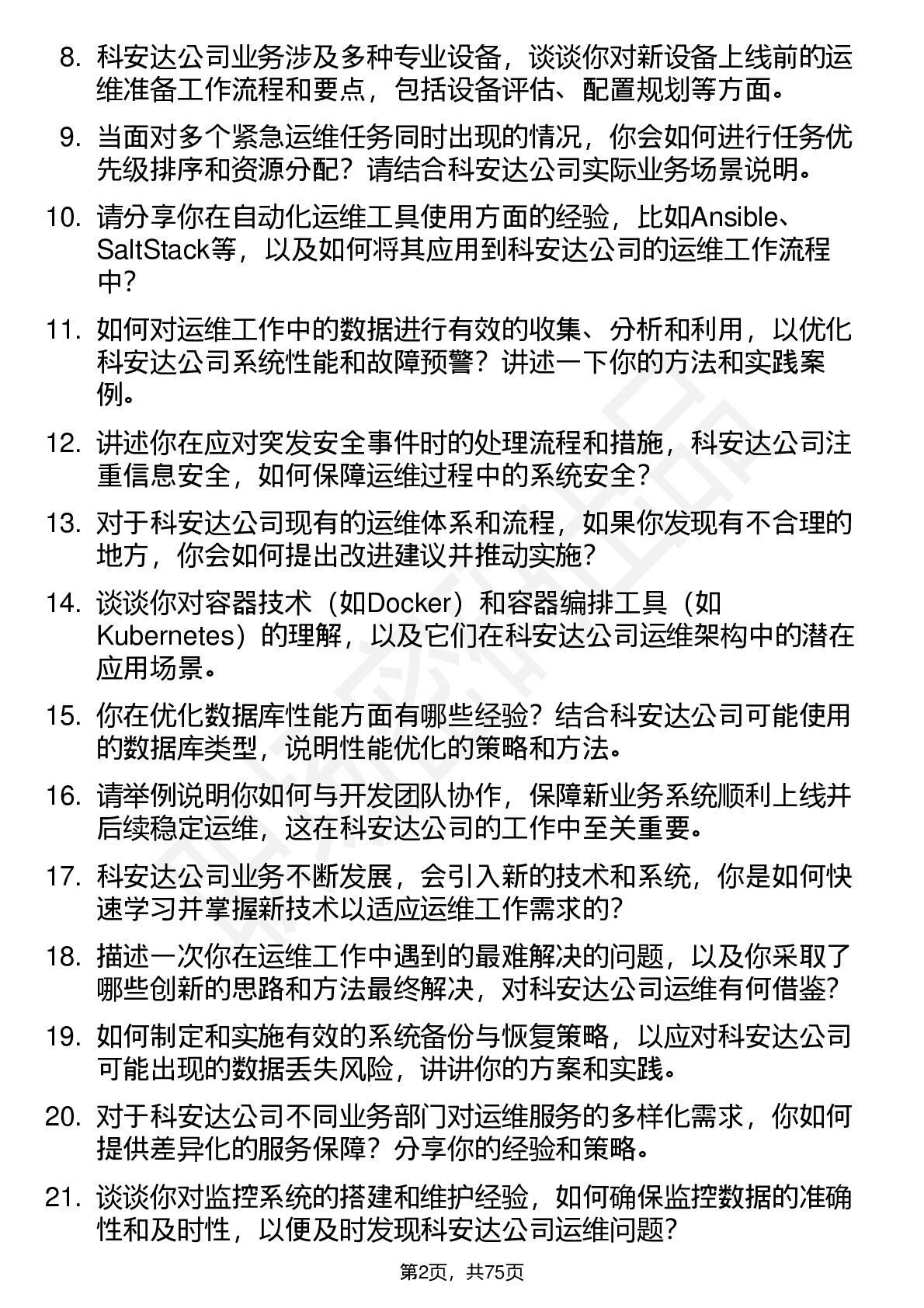 8. 科安达公司业务涉及多种专业设备，谈谈你对新设备上线前的运维准备工作流程和要点，包括设备评估、配置规划等方面。

9. 当面对多个紧急运维任务同时出现的情况，你会如何进行任务优先级排序和资源分配？请结合科安达公司实际业务场景说明。

10. 请分享你在自动化运维工具使用方面的经验，比如Ansible、SaltStack等，以及如何将其应用到科安达公司的运维工作流程中？

11. 如何对运维工作中的数据进行有效的收集、分析和利用，以优化科安达公司系统性能和故障预警？讲述一下你的方法和实践案例。

12. 讲述你在应对突发安全事件时的处理流程和措施，科安达公司注重信息安全，如何保障运维过程中的系统安全？

13. 对于科安达公司现有的运维体系和流程，如果你发现有不合理的地方，你会如何提出改进建议并推动实施？

14. 谈谈你对容器技术（如Docker）和容器编排工具（如Kubernetes）的理解，以及它们在科安达公司运维架构中的潜在应用场景。

15. 你在优化数据库性能方面有哪些经验？结合科安达公司可能使用的数据库类型，说明性能优化的策略和方法。

16. 请举例说明你如何与开发团队协作，保障新业务系统顺利上线并后续稳定运维，这在科安达公司的工作中至关重要。

17. 科安达公司业务不断发展，会引入新的技术和系统，你是如何快速学习并掌握新技术以适应运维工作需求的？

18. 描述一次你在运维工作中遇到的最难解决的问题，以及你采取了哪些创新的思路和方法最终解决，对科安达公司运维有何借鉴？

19. 如何制定和实施有效的系统备份与恢复策略，以应对科安达公司可能出现的数据丢失风险，讲讲你的方案和实践。

20. 对于科安达公司不同业务部门对运维服务的多样化需求，你如何提供差异化的服务保障？分享你的经验和策略。

21. 谈谈你对监控系统的搭建和维护经验，如何确保监控数据的准确性和及时性，以便及时发现科安达公司运维问题？

第2页，共75页